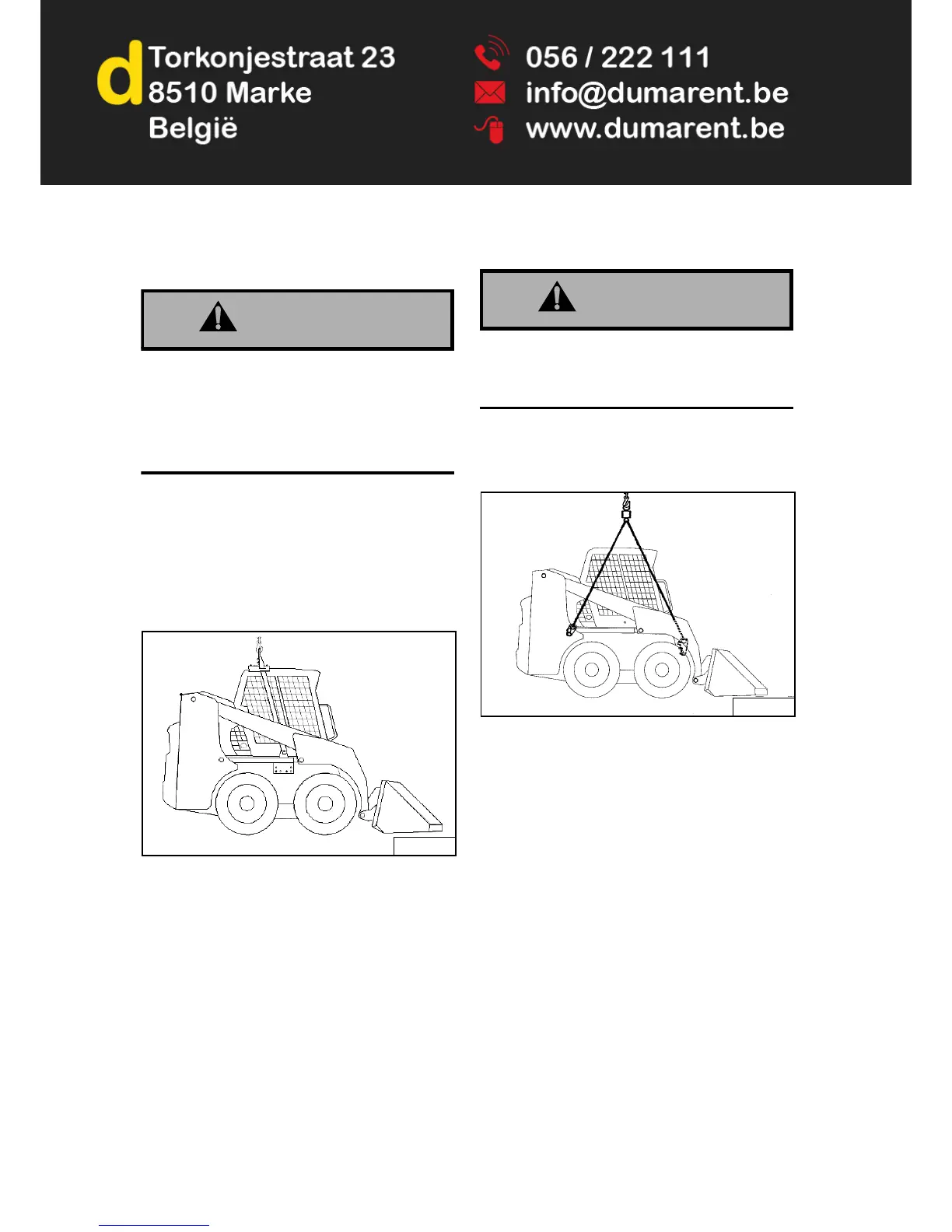 d

Torkonjestraat 23
8510 Marke
België

056 / 222 111
info@dumarent.be
www.dumarent.be